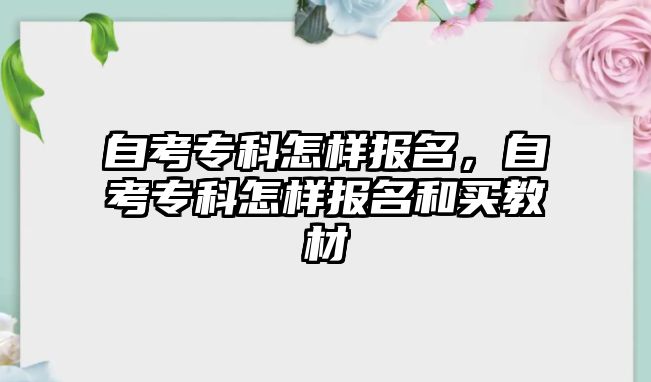 自考专科怎样报名，自考专科怎样报名和买教材